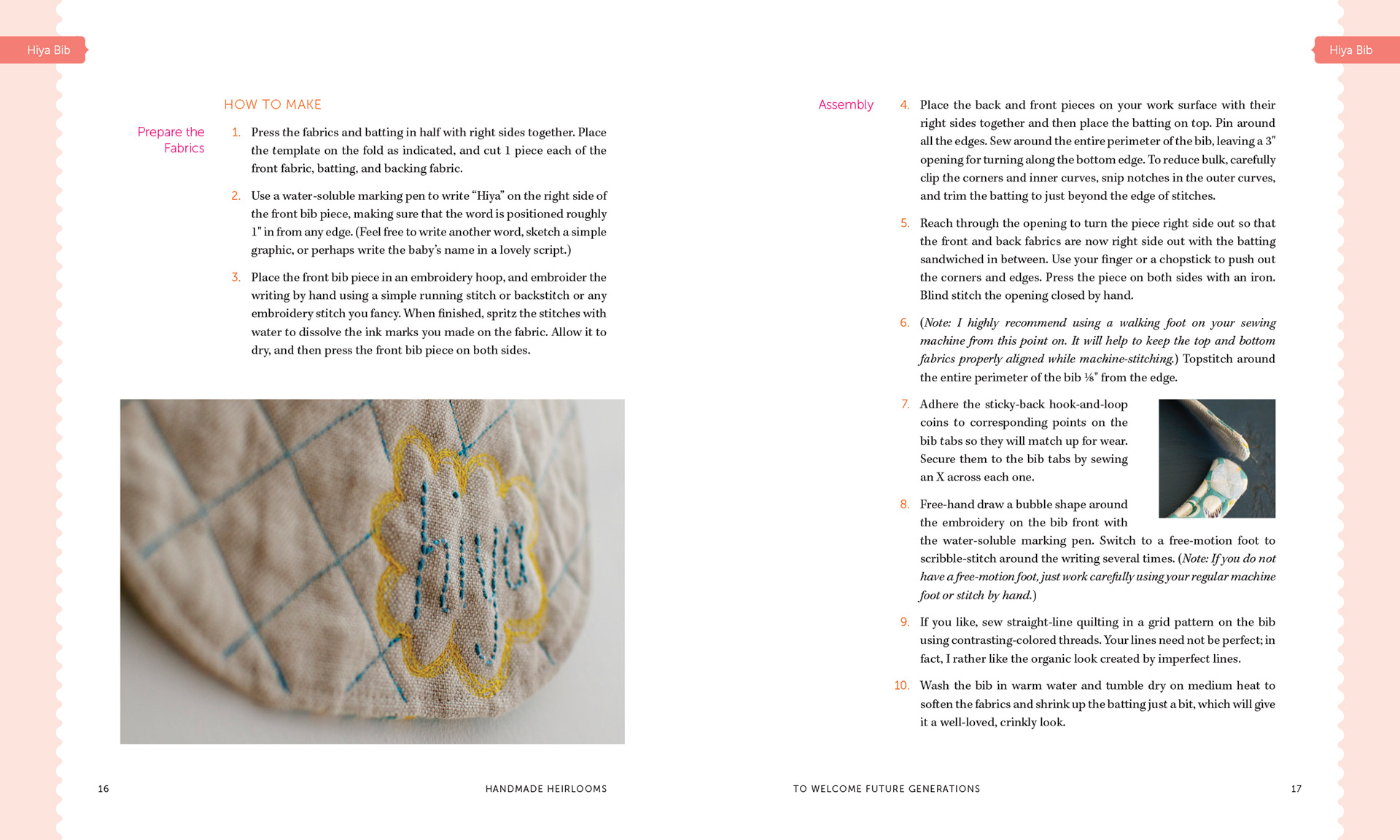 Hiya Bib

HOW TO MAKE

Prepare the Fabrics

1. Press the fabrics and batting in half with right sides together. Place the template on the fold as indicated, and cut 1 piece each of the front fabric, batting, and backing fabric.

2. Use a water-soluble marking pen to write “Hiya” on the right side of the front bib piece, making sure that the word is positioned roughly 1" in from any edge. (Feel free to write another word, sketch a simple graphic, or perhaps write the baby’s name in a lovely script.)

3. Place the front bib piece in an embroidery hoop, and embroider the writing by hand using a simple running stitch or backstitch or any embroidery stitch you fancy. When finished, spritz the stitches with water to dissolve the ink marks you made on the fabric. Allow it to dry, and then press the front bib piece on both sides.

hiya

16 HANDMADE HEIRLOOMS

Hiya Bib

Assembly

4. Place the back and front pieces on your work surface with their right sides together and then place the batting on top. Pin around all the edges. Sew around the entire perimeter of the bib, leaving a 3" opening for turning along the bottom edge. To reduce bulk, carefully clip the corners and inner curves, snip notches in the outer curves, and trim the batting to just beyond the edge of stitches.

5. Reach through the opening to turn the piece right side out so that the front and back fabrics are now right side out with the batting sandwiched in between. Use your finger or a chopstick to push out the corners and edges. Press the piece on both sides with an iron. Blind stitch the opening closed by hand.

6. (Note: I highly recommend using a walking foot on your sewing machine from this point on. It will help to keep the top and bottom fabrics properly aligned while machine-stitching.) Topstitch around the entire perimeter of the bib ⅛" from the edge.

7. Adhere the sticky-back hook-and-loop coins to corresponding points on the bib tabs so they will match up for wear. Secure them to the bib tabs by sewing an X across each one.

8. Free-hand draw a bubble shape around the embroidery on the bib front with the water-soluble marking pen. Switch to a free-motion foot to scribble-stitch around the writing several times. (Note: If you do not have a free-motion foot, just work carefully using your regular machine foot or stitch by hand.)

9. If you like, sew straight-line quilting in a grid pattern on the bib using contrasting-colored threads. Your lines need not be perfect; in fact, I rather like the organic look created by imperfect lines.

10. Wash the bib in warm water and tumble dry on medium heat to soften the fabrics and shrink up the batting just a bit, which will give it a well-loved, crinkly look.

TO WELCOME FUTURE GENERATIONS 17